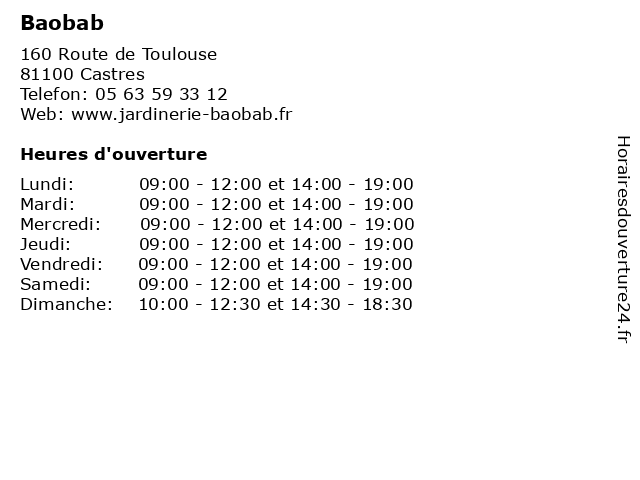 Baobab

160 Route de Toulouse
81100 Castres
Telefon: 05 63 59 33 12
Web: www.jardinerie-baobab.fr

Heures d'ouverture

Lundi: 09:00 - 12:00 et 14:00 - 19:00
Mardi: 09:00 - 12:00 et 14:00 - 19:00
Mercredi: 09:00 - 12:00 et 14:00 - 19:00
Jeudi: 09:00 - 12:00 et 14:00 - 19:00
Vendredi: 09:00 - 12:00 et 14:00 - 19:00
Samedi: 09:00 - 12:00 et 14:00 - 19:00
Dimanche: 10:00 - 12:30 et 14:30 - 18:30

Horairesdouverture24.fr